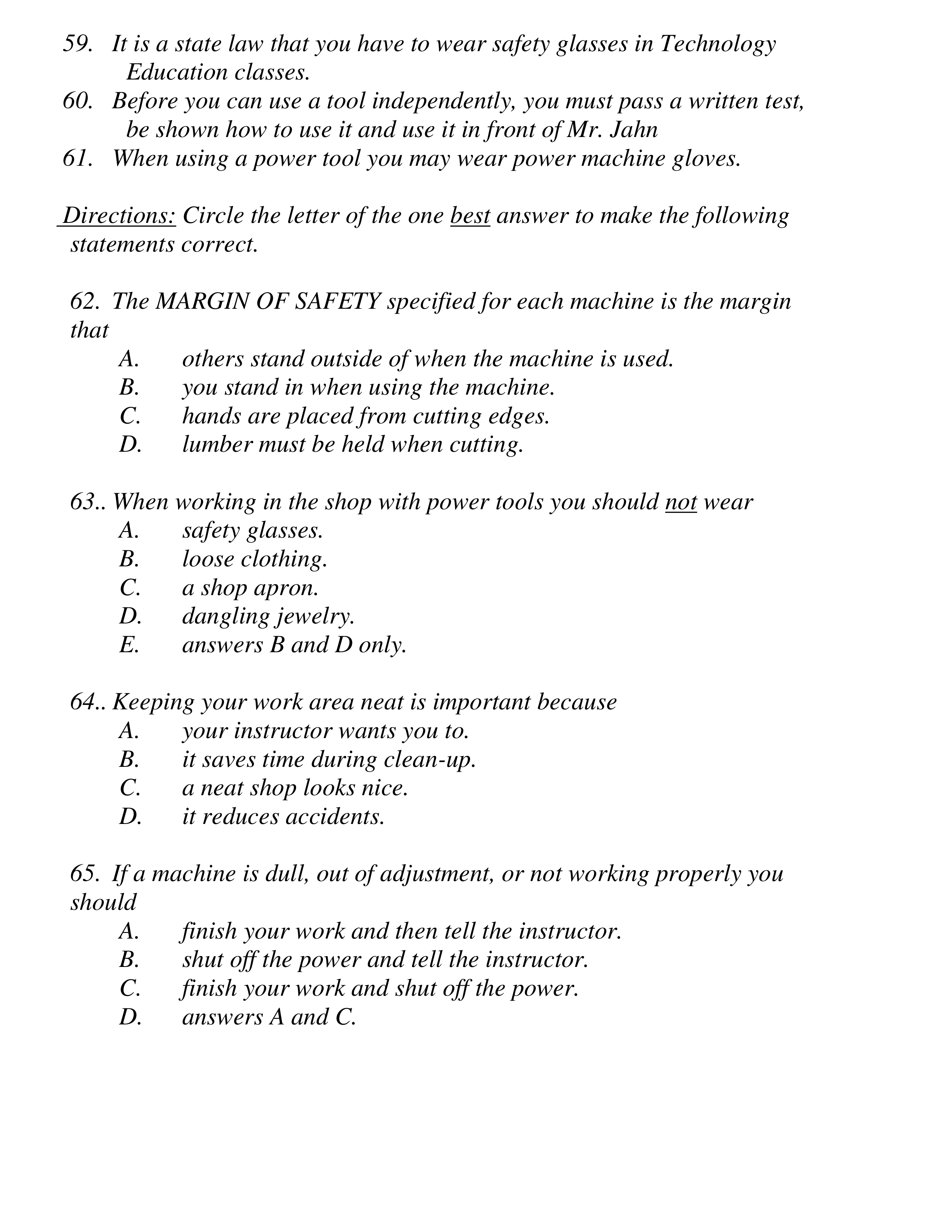 59. It is a state law that you have to wear safety glasses in Technology Education classes.
60. Before you can use a tool independently, you must pass a written test, be shown how to use it and use it in front of Mr. Jahn
61. When using a power tool you may wear power machine gloves.

Directions: Circle the letter of the one best answer to make the following statements correct.

62. The MARGIN OF SAFETY specified for each machine is the margin that
A. others stand outside of when the machine is used.
B. you stand in when using the machine.
C. hands are placed from cutting edges.
D. lumber must be held when cutting.

63.. When working in the shop with power tools you should not wear
A. safety glasses.
B. loose clothing.
C. a shop apron.
D. dangling jewelry.
E. answers B and D only.

64.. Keeping your work area neat is important because
A. your instructor wants you to.
B. it saves time during clean-up.
C. a neat shop looks nice.
D. it reduces accidents.

65. If a machine is dull, out of adjustment, or not working properly you should
A. finish your work and then tell the instructor.
B. shut off the power and tell the instructor.
C. finish your work and shut off the power.
D. answers A and C.